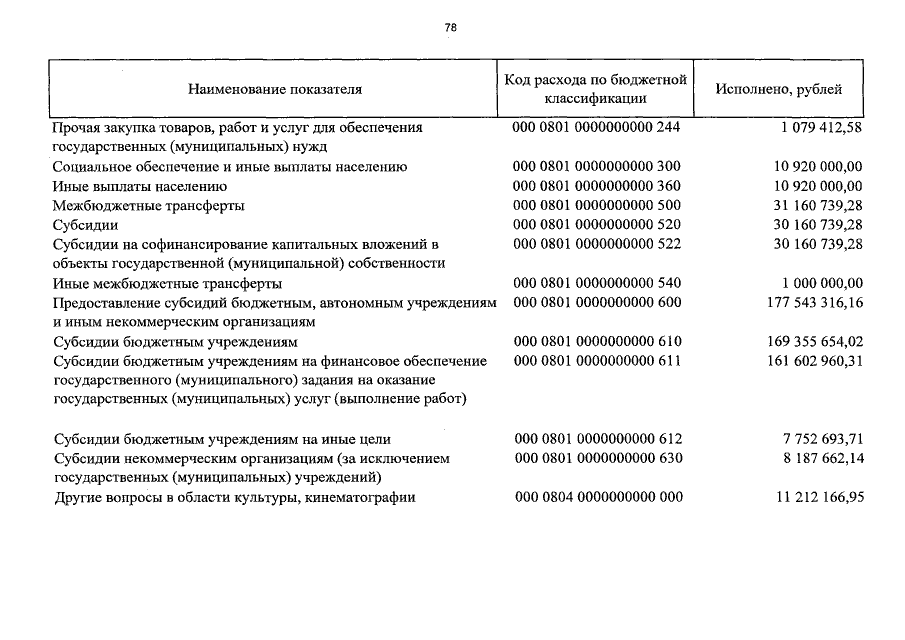 78

| Наименование показателя | Код расхода по бюджетной классификации | Исполнено, рублей |
|---|---|---|
| Прочая закупка товаров, работ и услуг для обеспечения государственных (муниципальных) нужд | 000 0801 0000000000 244 | 1 079 412,58 |
| Социальное обеспечение и иные выплаты населению | 000 0801 0000000000 300 | 10 920 000,00 |
| Иные выплаты населению | 000 0801 0000000000 360 | 10 920 000,00 |
| Межбюджетные трансферты | 000 0801 0000000000 500 | 31 160 739,28 |
| Субсидии | 000 0801 0000000000 520 | 30 160 739,28 |
| Субсидии на софинансирование капитальных вложений в объекты государственной (муниципальной) собственности | 000 0801 0000000000 522 | 30 160 739,28 |
| Иные межбюджетные трансферты | 000 0801 0000000000 540 | 1 000 000,00 |
| Предоставление субсидий бюджетным, автономным учреждениям и иным некоммерческим организациям | 000 0801 0000000000 600 | 177 543 316,16 |
| Субсидии бюджетным учреждениям | 000 0801 0000000000 610 | 169 355 654,02 |
| Субсидии бюджетным учреждениям на финансовое обеспечение государственного (муниципального) задания на оказание государственных (муниципальных) услуг (выполнение работ) | 000 0801 0000000000 611 | 161 602 960,31 |
| Субсидии бюджетным учреждениям на иные цели | 000 0801 0000000000 612 | 7 752 693,71 |
| Субсидии некоммерческим организациям (за исключением государственных (муниципальных) учреждений) | 000 0801 0000000000 630 | 8 187 662,14 |
| Другие вопросы в области культуры, кинематографии | 000 0804 0000000000 000 | 11 212 166,95 |